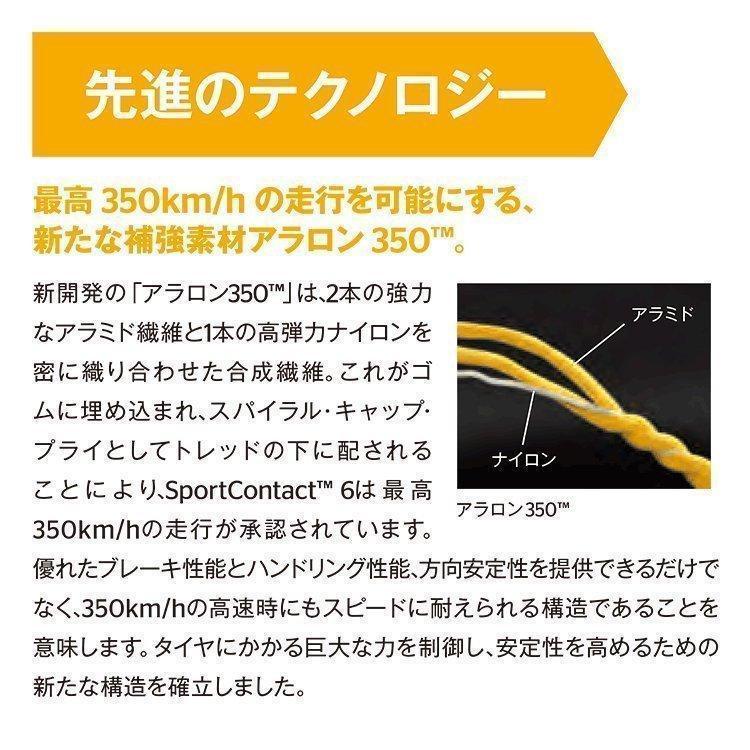 先進のテクノロジー

最高 350km/h の走行を可能にする、新たな補強素材アラロン 350™。

新開発の「アラロン350™」は、2本の強力なアラミド繊維と1本の高弾力ナイロンを密に織り合わせた合成繊維。これがゴムに埋め込まれ、スパイラル・キャップ・プライとしてトレッドの下に配されることにより、SportContact™ 6は最高350km/hの走行が承認されています。優れたブレーキ性能とハンドリング性能、方向安定性を提供できるだけでなく、350km/hの高速時にもスピードに耐えられる構造であることを意味します。タイヤにかかる巨大な力を制御し、安定性を高めるための新たな構造を確立しました。

アラミド
ナイロン
アラロン350™